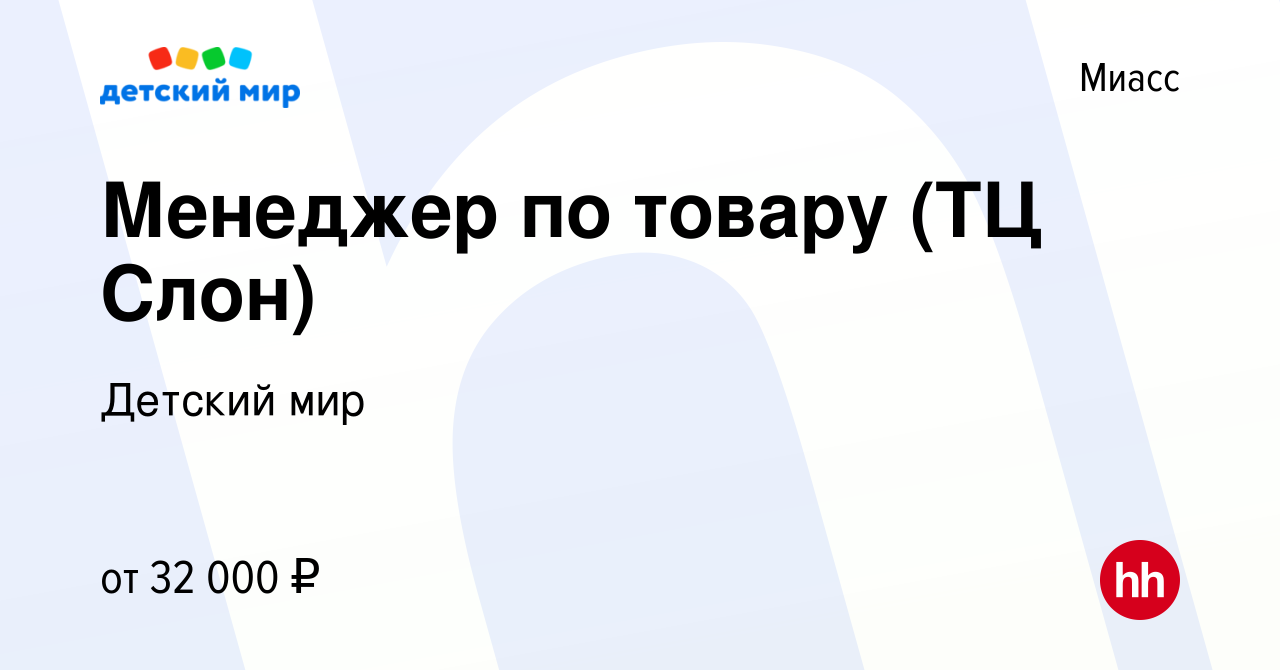 детский мир

Миасс

Менеджер по товару (ТЦ Слон)

Детский мир

от 32 000 ₽

hh